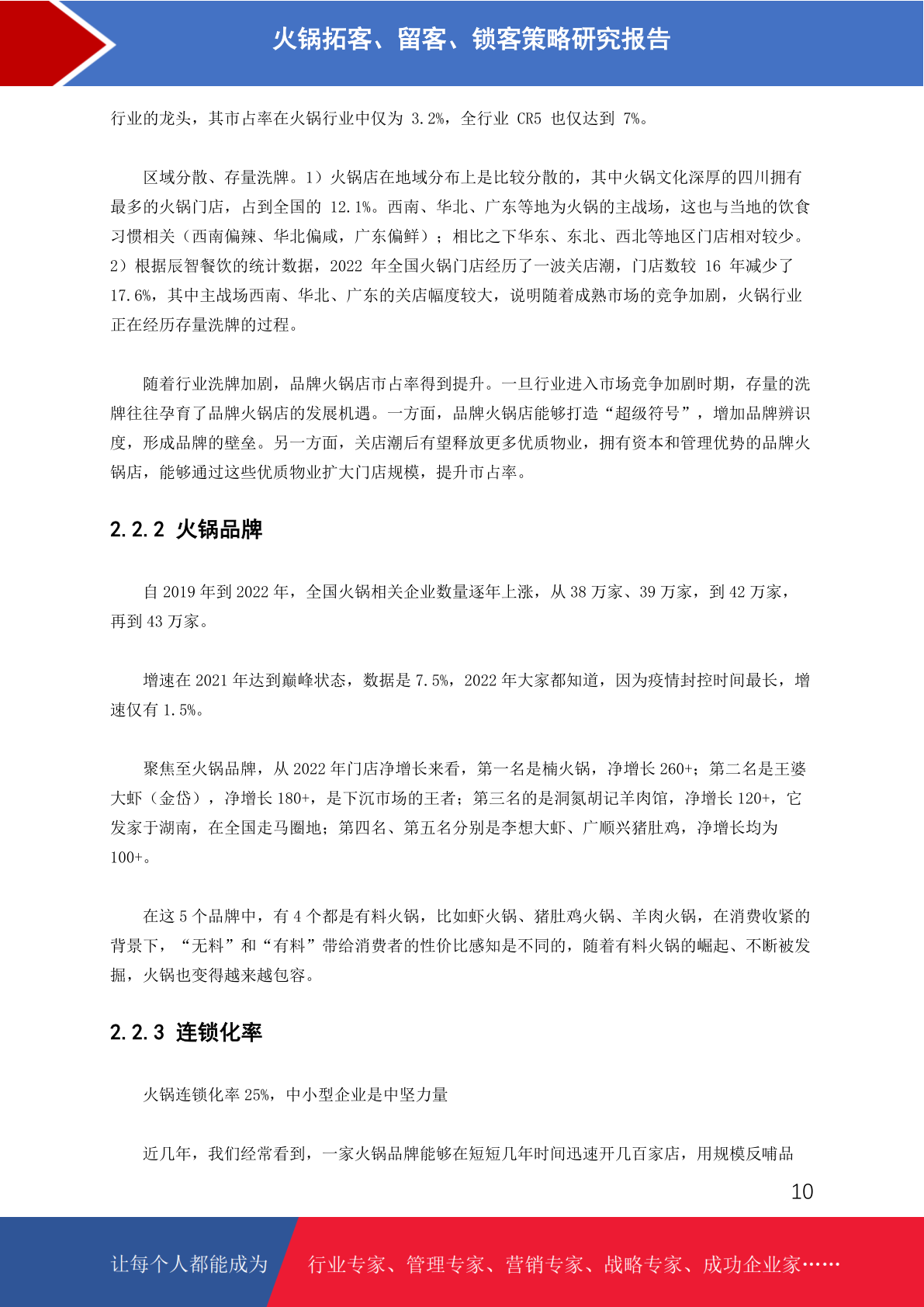 火锅拓客、留客、锁客策略研究报告

行业的龙头，其市占率在火锅行业中仅为 3.2%，全行业 CR5 也仅达到 7%。

区域分散、存量洗牌。1）火锅店在地域分布上是比较分散的，其中火锅文化深厚的四川拥有最多的火锅门店，占到全国的 12.1%。西南、华北、广东等地为火锅的主战场，这也与当地的饮食习惯相关（西南偏辣、华北偏咸，广东偏鲜）；相比之下华东、东北、西北等地区门店相对较少。2）根据辰智餐饮的统计数据，2022 年全国火锅门店经历了一波关店潮，门店数较 16 年减少了 17.6%，其中主战场西南、华北、广东的关店幅度较大，说明随着成熟市场的竞争加剧，火锅行业正在经历存量洗牌的过程。

随着行业洗牌加剧，品牌火锅店市占率得到提升。一旦行业进入市场竞争加剧时期，存量的洗牌往往孕育了品牌火锅店的发展机遇。一方面，品牌火锅店能够打造“超级符号”，增加品牌辨识度，形成品牌的壁垒。另一方面，关店潮后有望释放更多优质物业，拥有资本和管理优势的品牌火锅店，能够通过这些优质物业扩大门店规模，提升市占率。

2.2.2 火锅品牌

自 2019 年到 2022 年，全国火锅相关企业数量逐年上涨，从 38 万家、39 万家，到 42 万家，再到 43 万家。

增速在 2021 年达到巅峰状态，数据是 7.5%，2022 年大家都知道，因为疫情封控时间最长，增速仅有 1.5%。

聚焦至火锅品牌，从 2022 年门店净增长来看，第一名是楠火锅，净增长 260+；第二名是王婆大虾（金岱），净增长 180+，是下沉市场的王者；第三名的是洞氮胡记羊肉馆，净增长 120+，它发家于湖南，在全国走马圈地；第四名、第五名分别是李想大虾、广顺兴猪肚鸡，净增长均为 100+。

在这 5 个品牌中，有 4 个都是有料火锅，比如虾火锅、猪肚鸡火锅、羊肉火锅，在消费收紧的背景下，“无料”和“有料”带给消费者的性价比感知是不同的，随着有料火锅的崛起、不断被发掘，火锅也变得越来越包容。

2.2.3 连锁化率

火锅连锁化率 25%，中小型企业是中坚力量

近几年，我们经常看到，一家火锅品牌能够在短短几年时间迅速开几百家店，用规模反哺品

10

让每个人都能成为 行业专家、管理专家、营销专家、战略专家、成功企业家……